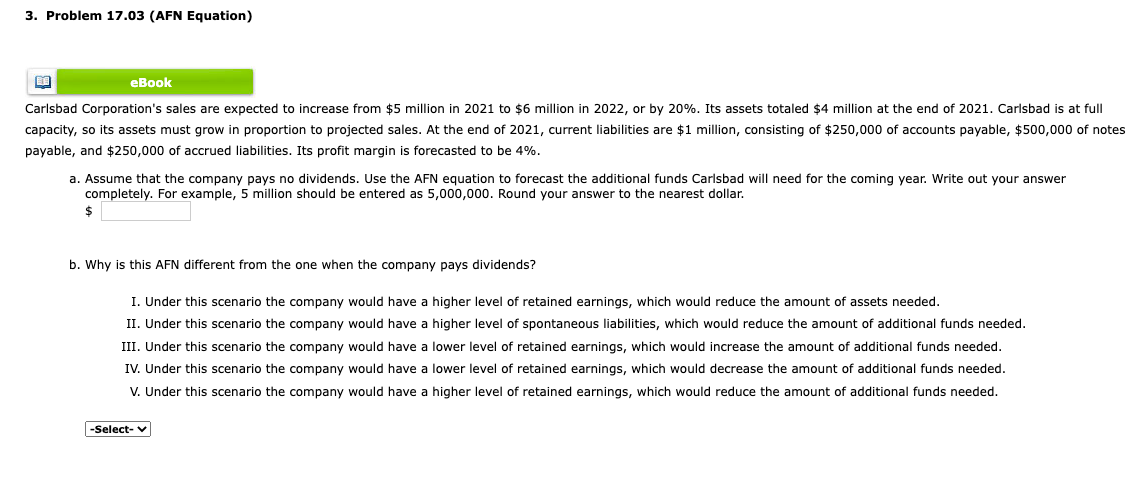 3. Problem 17.03 (AFN Equation)

eBook

Carlsbad Corporation's sales are expected to increase from \$5 million in 2021 to \$6 million in 2022, or by 20%. Its assets totaled \$4 million at the end of 2021. Carlsbad is at full capacity, so its assets must grow in proportion to projected sales. At the end of 2021, current liabilities are \$1 million, consisting of \$250,000 of accounts payable, \$500,000 of notes payable, and \$250,000 of accrued liabilities. Its profit margin is forecasted to be 4%.

a. Assume that the company pays no dividends. Use the AFN equation to forecast the additional funds Carlsbad will need for the coming year. Write out your answer completely. For example, 5 million should be entered as 5,000,000. Round your answer to the nearest dollar.
\$

b. Why is this AFN different from the one when the company pays dividends?

I. Under this scenario the company would have a higher level of retained earnings, which would reduce the amount of assets needed.
II. Under this scenario the company would have a higher level of spontaneous liabilities, which would reduce the amount of additional funds needed.
III. Under this scenario the company would have a lower level of retained earnings, which would increase the amount of additional funds needed.
IV. Under this scenario the company would have a lower level of retained earnings, which would decrease the amount of additional funds needed.
V. Under this scenario the company would have a higher level of retained earnings, which would reduce the amount of additional funds needed.

-Select-